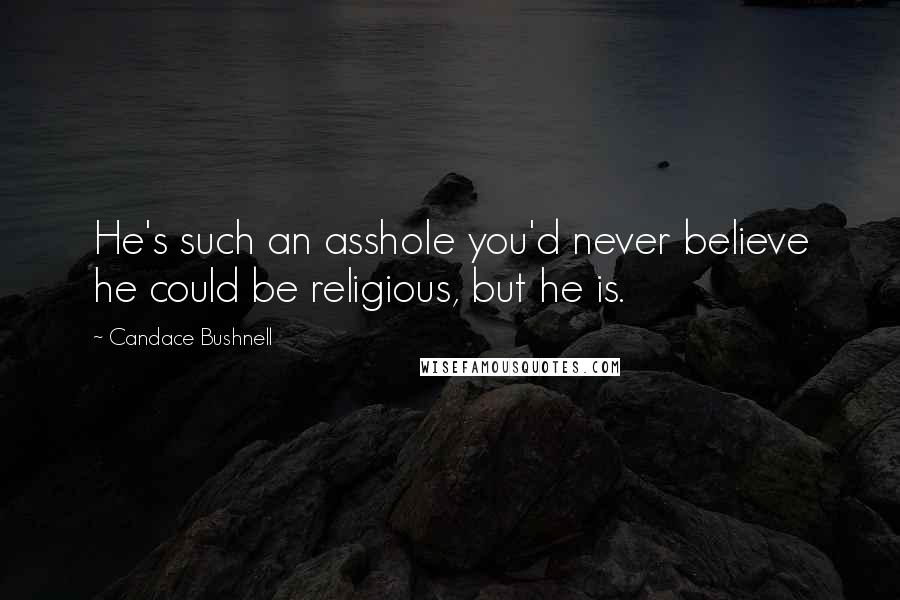 He's such an asshole you'd never believe he could be religious, but he is.

~ Candace Bushnell

WISEFAMOUSQUOTES.COM